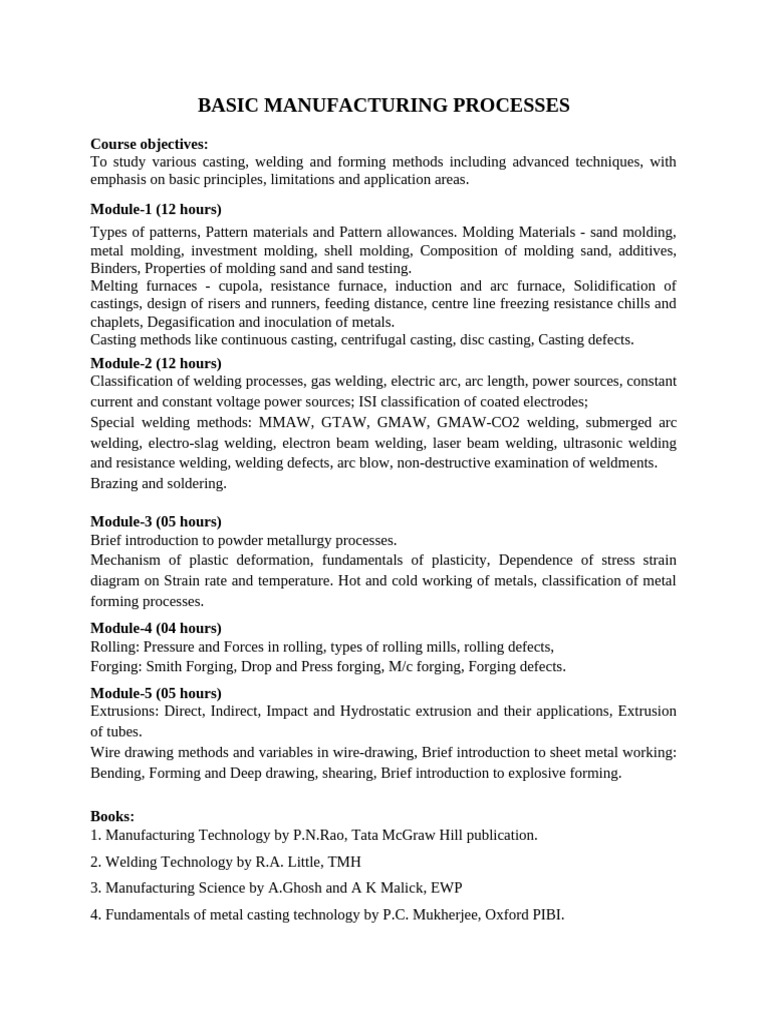 BASIC MANUFACTURING PROCESSES

Course objectives:
To study various casting, welding and forming methods including advanced techniques, with emphasis on basic principles, limitations and application areas.

Module-1 (12 hours)
Types of patterns, Pattern materials and Pattern allowances. Molding Materials - sand molding, metal molding, investment molding, shell molding, Composition of molding sand, additives, Binders, Properties of molding sand and sand testing.
Melting furnaces - cupola, resistance furnace, induction and arc furnace, Solidification of castings, design of risers and runners, feeding distance, centre line freezing resistance chills and chaplets, Degasification and inoculation of metals.
Casting methods like continuous casting, centrifugal casting, disc casting, Casting defects.

Module-2 (12 hours)
Classification of welding processes, gas welding, electric arc, arc length, power sources, constant current and constant voltage power sources; ISI classification of coated electrodes;
Special welding methods: MMAW, GTAW, GMAW, GMAW-CO2 welding, submerged arc welding, electro-slag welding, electron beam welding, laser beam welding, ultrasonic welding and resistance welding, welding defects, arc blow, non-destructive examination of weldments.
Brazing and soldering.

Module-3 (05 hours)
Brief introduction to powder metallurgy processes.
Mechanism of plastic deformation, fundamentals of plasticity, Dependence of stress strain diagram on Strain rate and temperature. Hot and cold working of metals, classification of metal forming processes.

Module-4 (04 hours)
Rolling: Pressure and Forces in rolling, types of rolling mills, rolling defects,
Forging: Smith Forging, Drop and Press forging, M/c forging, Forging defects.

Module-5 (05 hours)
Extrusions: Direct, Indirect, Impact and Hydrostatic extrusion and their applications, Extrusion of tubes.
Wire drawing methods and variables in wire-drawing, Brief introduction to sheet metal working: Bending, Forming and Deep drawing, shearing, Brief introduction to explosive forming.

Books:
1. Manufacturing Technology by P.N.Rao, Tata McGraw Hill publication.
2. Welding Technology by R.A. Little, TMH
3. Manufacturing Science by A.Ghosh and A K Malick, EWP
4. Fundamentals of metal casting technology by P.C. Mukherjee, Oxford PIBI.